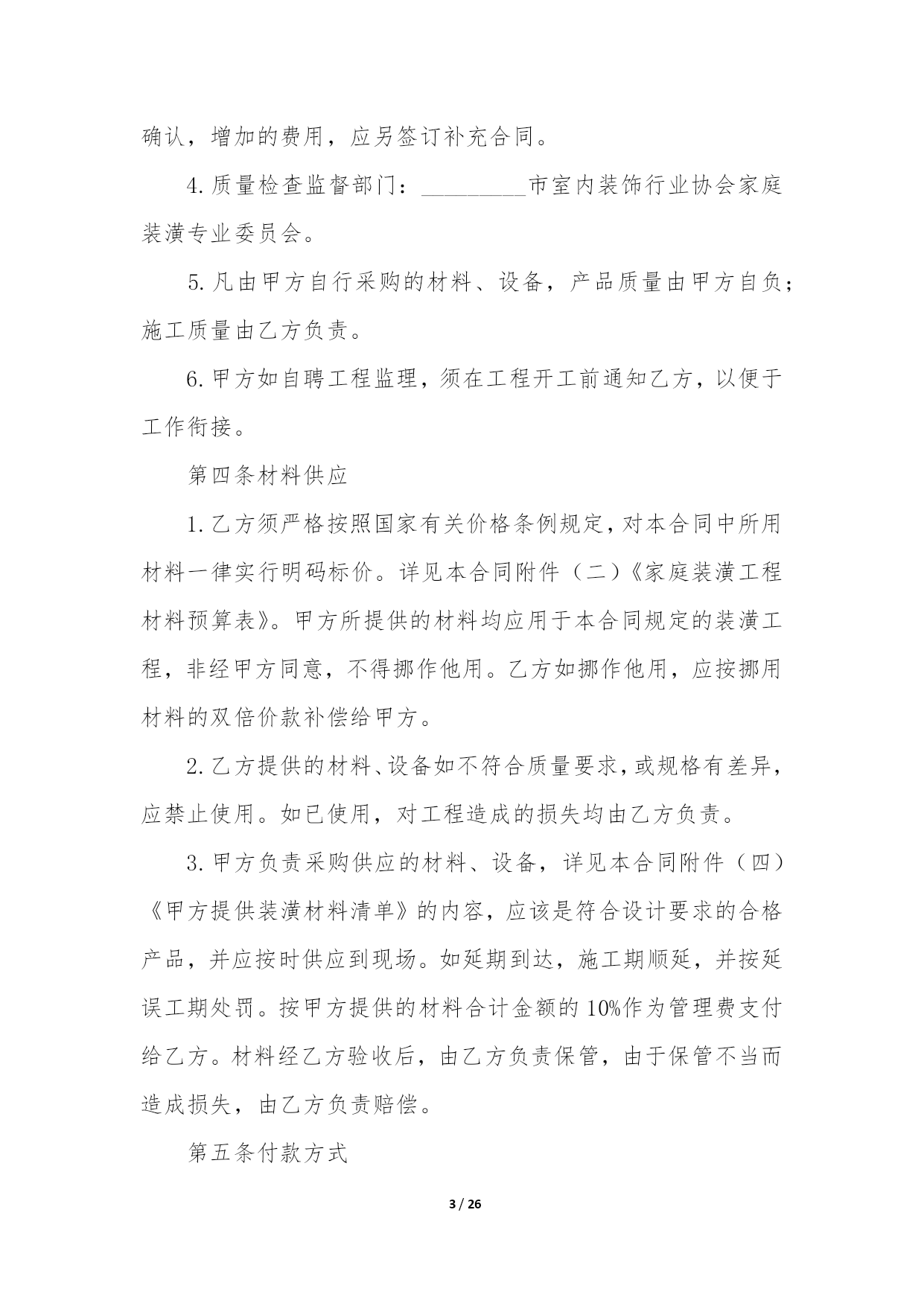 确认，增加的费用，应另签订补充合同。

4.质量检查监督部门：_________市室内装饰行业协会家庭装潢专业委员会。

5.凡由甲方自行采购的材料、设备，产品质量由甲方自负；施工质量由乙方负责。

6.甲方如自聘工程监理，须在工程开工前通知乙方，以便于工作衔接。

第四条材料供应

1.乙方须严格按照国家有关价格条例规定，对本合同中所用材料一律实行明码标价。详见本合同附件（二）《家庭装潢工程材料预算表》。甲方所提供的材料均应用于本合同规定的装潢工程，非经甲方同意，不得挪作他用。乙方如挪作他用，应按挪用材料的双倍价款补偿给甲方。

2.乙方提供的材料、设备如不符合质量要求，或规格有差异，应禁止使用。如已使用，对工程造成的损失均由乙方负责。

3.甲方负责采购供应的材料、设备，详见本合同附件（四）《甲方提供装潢材料清单》的内容，应该是符合设计要求的合格产品，并应按时供应到现场。如延期到达，施工期顺延，并按延误工期处罚。按甲方提供的材料合计金额的10%作为管理费支付给乙方。材料经乙方验收后，由乙方负责保管，由于保管不当而造成损失，由乙方负责赔偿。

第五条付款方式

3 / 26